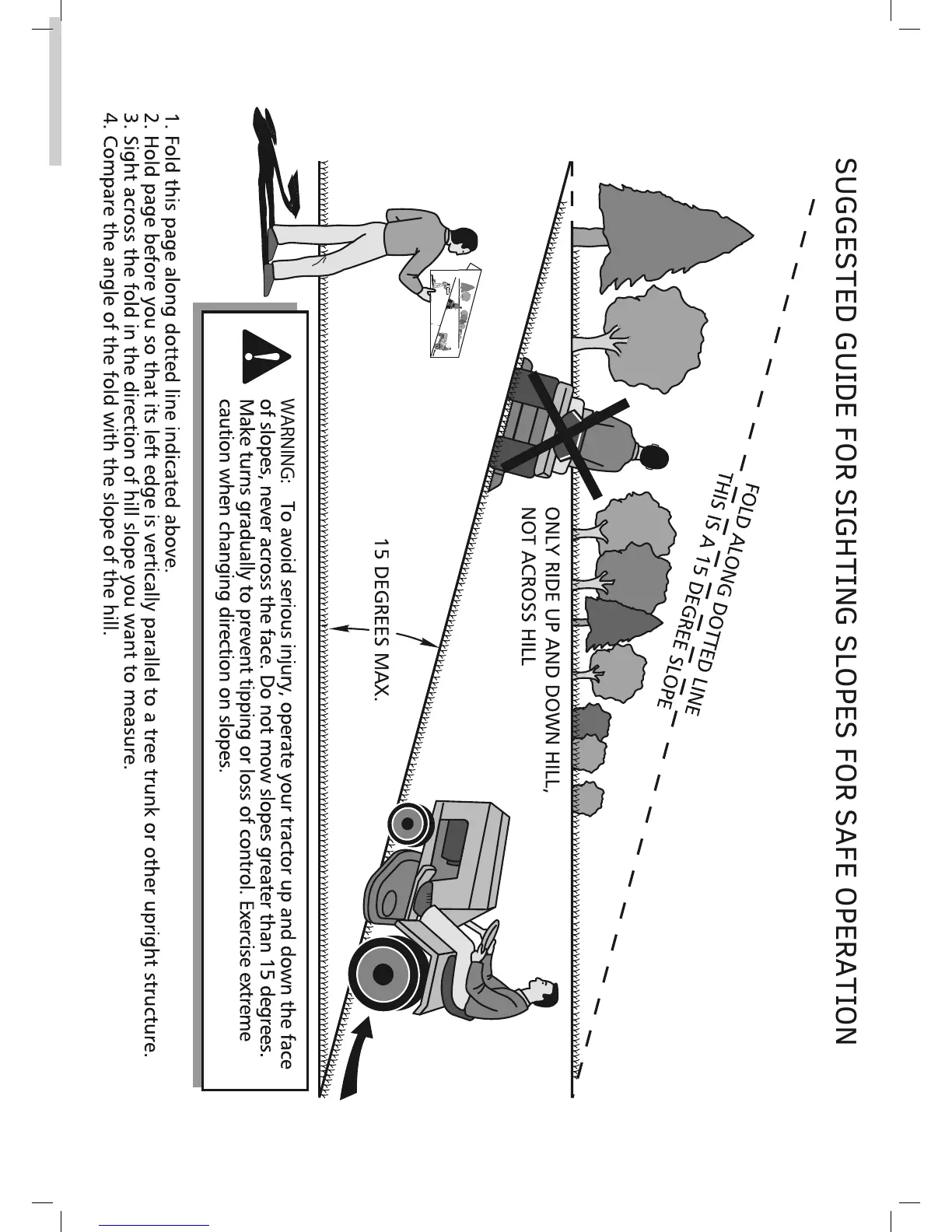 SUGGESTED GUIDE FOR SIGHTING SLOPES FOR SAFE OPERATION

FOLD ALONG DOTTED LINE
THIS IS A 15 DEGREE SLOPE

ONLY RIDE UP AND DOWN HILL, NOT ACROSS HILL

15 DEGREES MAX.

WARNING: To avoid serious injury, operate your tractor up and down the face of slopes, never across the face. Do not mow slopes greater than 15 degrees. Make turns gradually to prevent tipping or loss of control. Exercise extreme caution when changing direction on slopes.

1. Fold this page along dotted line indicated above.
2. Hold page before you so that its left edge is vertically parallel to a tree trunk or other upright structure.
3. Sight across the fold in the direction of hill slope you want to measure.
4. Compare the angle of the fold with the slope of the hill.